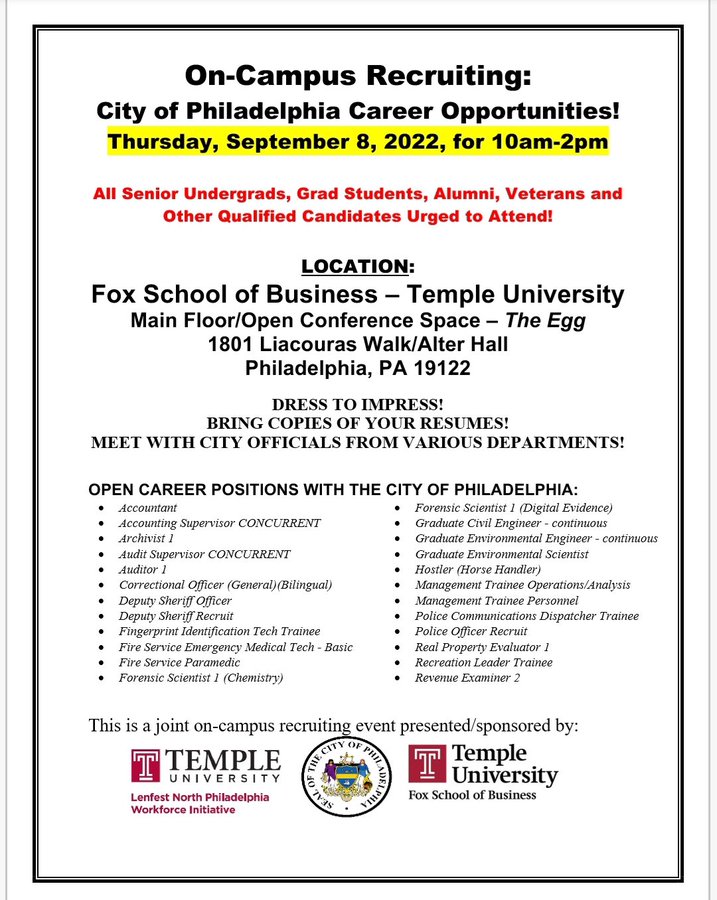 On-Campus Recruiting:
City of Philadelphia Career Opportunities!
Thursday, September 8, 2022, for 10am-2pm

All Senior Undergrads, Grad Students, Alumni, Veterans and Other Qualified Candidates Urged to Attend!

LOCATION:
Fox School of Business – Temple University
Main Floor/Open Conference Space – The Egg
1801 Liacouras Walk/Alter Hall
Philadelphia, PA 19122

DRESS TO IMPRESS!
BRING COPIES OF YOUR RESUMES!
MEET WITH CITY OFFICIALS FROM VARIOUS DEPARTMENTS!

OPEN CAREER POSITIONS WITH THE CITY OF PHILADELPHIA:

- Accountant
- Accounting Supervisor CONCURRENT
- Archivist 1
- Audit Supervisor CONCURRENT
- Auditor 1
- Correctional Officer (General)(Bilingual)
- Deputy Sheriff Officer
- Deputy Sheriff Recruit
- Fingerprint Identification Tech Trainee
- Fire Service Emergency Medical Tech - Basic
- Fire Service Paramedic
- Forensic Scientist 1 (Chemistry)

- Forensic Scientist 1 (Digital Evidence)
- Graduate Civil Engineer - continuous
- Graduate Environmental Engineer - continuous
- Graduate Environmental Scientist
- Hostler (Horse Handler)
- Management Trainee Operations/Analysis
- Management Trainee Personnel
- Police Communications Dispatcher Trainee
- Police Officer Recruit
- Real Property Evaluator 1
- Recreation Leader Trainee
- Revenue Examiner 2

This is a joint on-campus recruiting event presented/sponsored by:

TEMPLE UNIVERSITY
Lenfest North Philadelphia Workforce Initiative

SEAL OF THE CITY OF PHILADELPHIA

Temple University
Fox School of Business